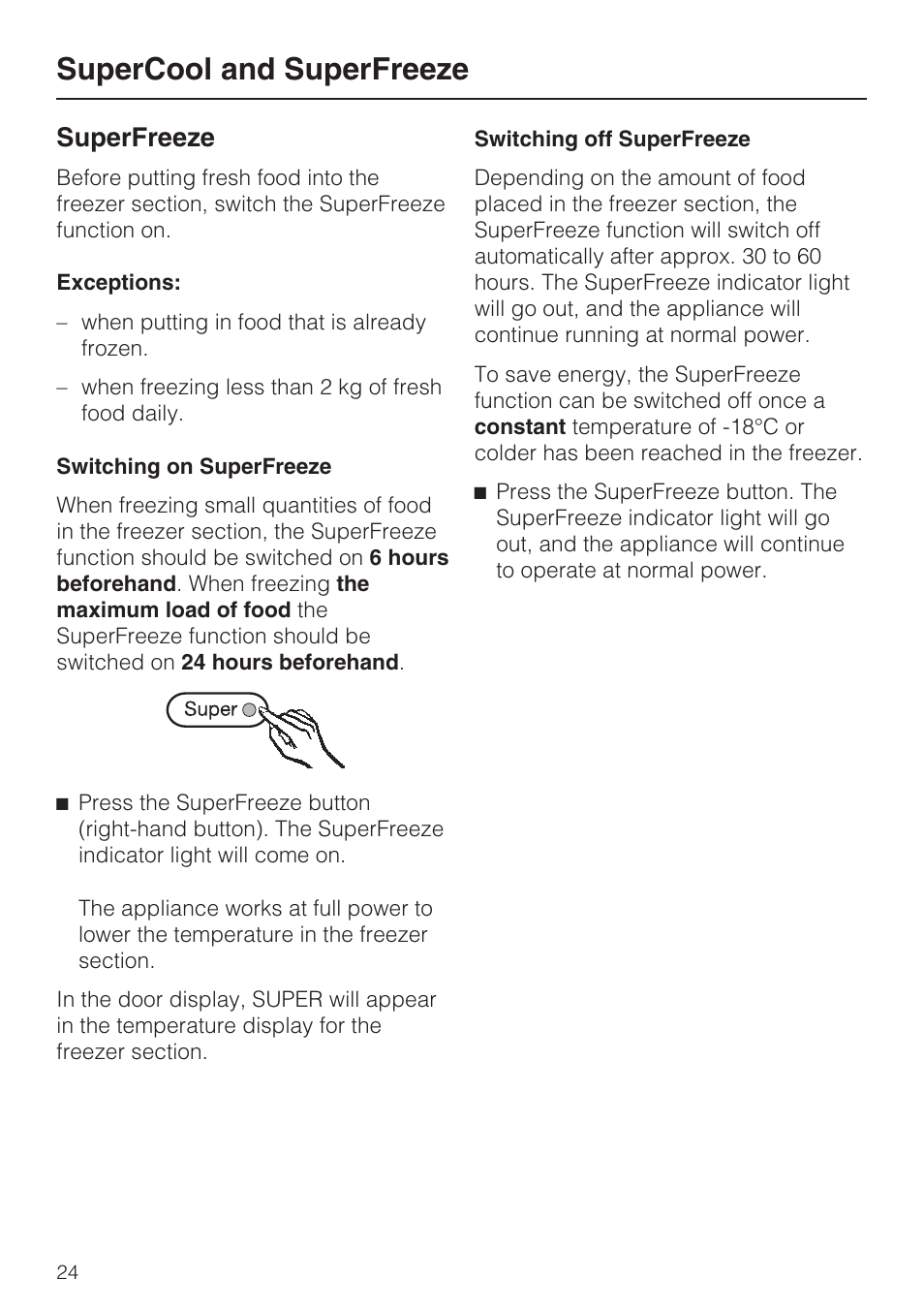 SuperCool and SuperFreeze

SuperFreeze

Before putting fresh food into the freezer section, switch the SuperFreeze function on.

Exceptions:

– when putting in food that is already frozen.

– when freezing less than 2 kg of fresh food daily.

Switching on SuperFreeze

When freezing small quantities of food in the freezer section, the SuperFreeze function should be switched on 6 hours beforehand. When freezing the maximum load of food the SuperFreeze function should be switched on 24 hours beforehand.

Super

■ Press the SuperFreeze button (right-hand button). The SuperFreeze indicator light will come on.

The appliance works at full power to lower the temperature in the freezer section.

In the door display, SUPER will appear in the temperature display for the freezer section.

Switching off SuperFreeze

Depending on the amount of food placed in the freezer section, the SuperFreeze function will switch off automatically after approx. 30 to 60 hours. The SuperFreeze indicator light will go out, and the appliance will continue running at normal power.

To save energy, the SuperFreeze function can be switched off once a constant temperature of -18°C or colder has been reached in the freezer.

■ Press the SuperFreeze button. The SuperFreeze indicator light will go out, and the appliance will continue to operate at normal power.

24